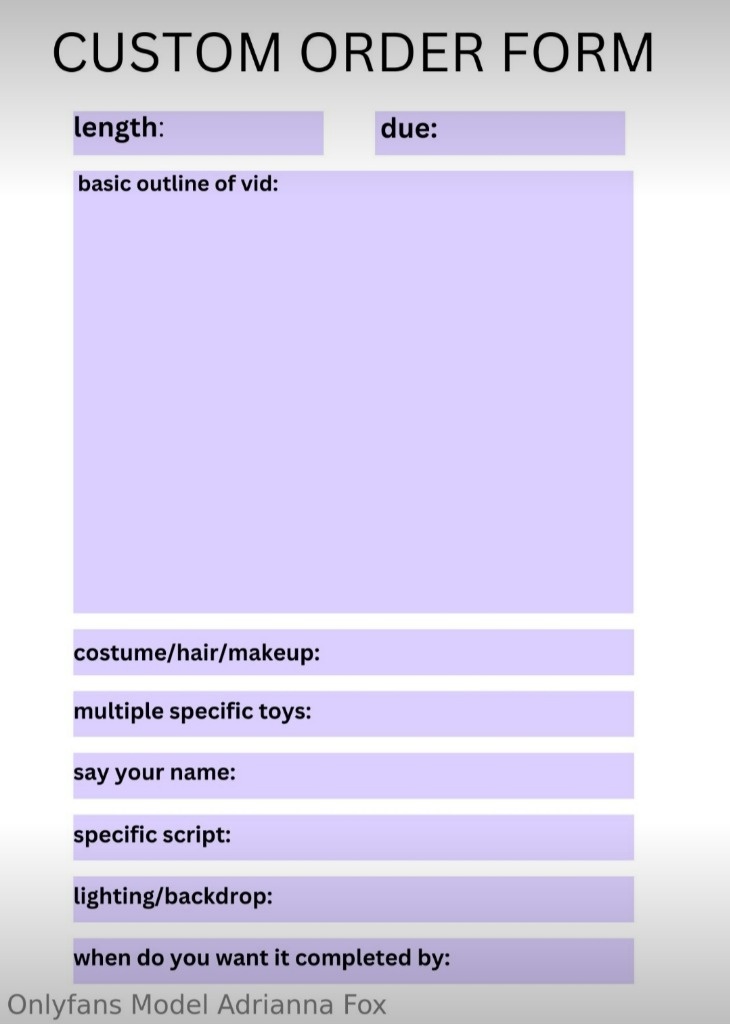 CUSTOM ORDER FORM

length:

due:

basic outline of vid:

costume/hair/makeup:

multiple specific toys:

say your name:

specific script:

lighting/backdrop:

when do you want it completed by:

Onlyfans Model Adrianna Fox